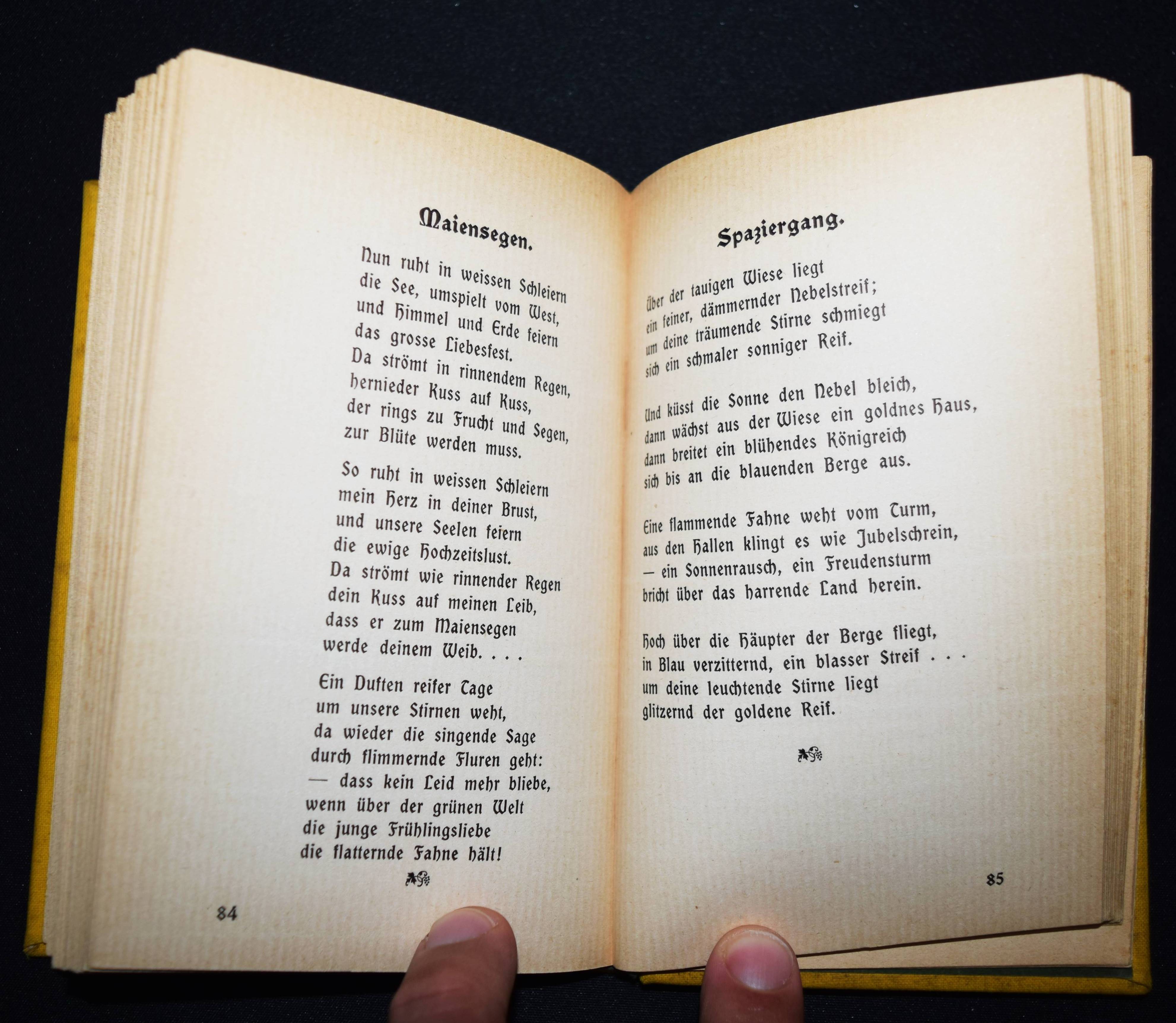 Maiensegen.

Nun ruht in weissen Schleiern
die See, umspielt vom West,
und Himmel und Erde feiern
das grosse Liebesfest.
Da strömt in rinnendem Regen,
hernieder Kuss auf Kuss,
der rings zu Frucht und Segen,
zur Blüte werden muss.

So ruht in weissen Schleiern
mein Herz in deiner Brust,
und unsere Seelen feiern
die ewige Hochzeitslust.
Da strömt wie rinnender Regen
dein Kuss auf meinen Leib,
dass er zum Maiensegen
werde deinem Weib. . . .

Ein Duften reifer Tage
um unsere Stirnen weht,
da wieder die singende Sage
durch flimmernde Fluren geht:
— dass kein Leid mehr bliebe,
wenn über der grünen Welt
die junge Frühlingsliebe
die flatternde Fahne hält!

84

Spaziergang.

Über der tauigen Wiese liegt
ein feiner, dämmernder Nebelstreif;
um deine träumende Stirne schmiegt
sich ein schmaler sonniger Reif.

Und küsst die Sonne den Nebel bleich,
dann wächst aus der Wiese ein goldnes Haus,
dann breitet ein blühendes Königreich
sich bis an die blauenden Berge aus.

Eine flammende Fahne weht vom Turm,
aus den Hallen klingt es wie Jubelschrein,
— ein Sonnenrausch, ein Freudensturm
bricht über das harrende Land herein.

Hoch über die Häupter der Berge fliegt,
in Blau verzitternd, ein blasser Streif . . .
um deine leuchtende Stirne liegt
glitzernd der goldene Reif.

85